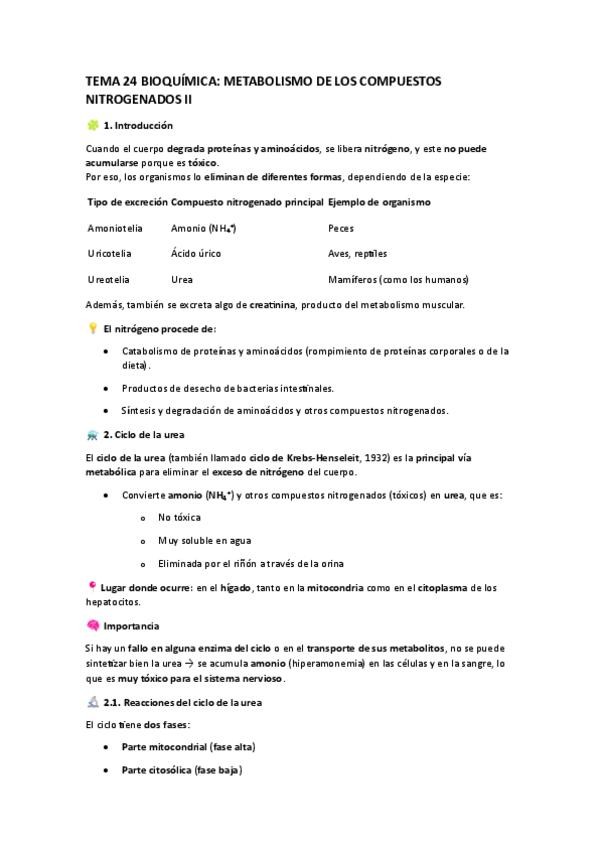 TEMA 24 BIOQUÍMICA: METABOLISMO DE LOS COMPUESTOS NITROGENADOS II

1. Introducción

Cuando el cuerpo degrada proteínas y aminoácidos, se libera nitrógeno, y este no puede acumularse porque es tóxico.
Por eso, los organismos lo eliminan de diferentes formas, dependiendo de la especie:

| Tipo de excreción | Compuesto nitrogenado principal | Ejemplo de organismo |
|---|---|---|
| Amoniotelia | Amonio ($NH_4^+$) | Peces |
| Uricotelia | Ácido úrico | Aves, reptiles |
| Ureotelia | Urea | Mamíferos (como los humanos) |

Además, también se excreta algo de creatinina, producto del metabolismo muscular.

El nitrógeno procede de:

• Catabolismo de proteínas y aminoácidos (rompimiento de proteínas corporales o de la dieta).
• Productos de desecho de bacterias intestinales.
• Síntesis y degradación de aminoácidos y otros compuestos nitrogenados.

2. Ciclo de la urea

El ciclo de la urea (también llamado ciclo de Krebs-Henseleit, 1932) es la principal vía metabólica para eliminar el exceso de nitrógeno del cuerpo.

• Convierte amonio ($NH_4^+$) y otros compuestos nitrogenados (tóxicos) en urea, que es:
  o No tóxica
  o Muy soluble en agua
  o Eliminada por el riñón a través de la orina

Lugar donde ocurre: en el hígado, tanto en la mitocondria como en el citoplasma de los hepatocitos.

Importancia

Si hay un fallo en alguna enzima del ciclo o en el transporte de sus metabolitos, no se puede sintetizar bien la urea → se acumula amonio (hiperamonemia) en las células y en la sangre, lo que es muy tóxico para el sistema nervioso.

2.1. Reacciones del ciclo de la urea

El ciclo tiene dos fases:

• Parte mitocondrial (fase alta)
• Parte citosólica (fase baja)